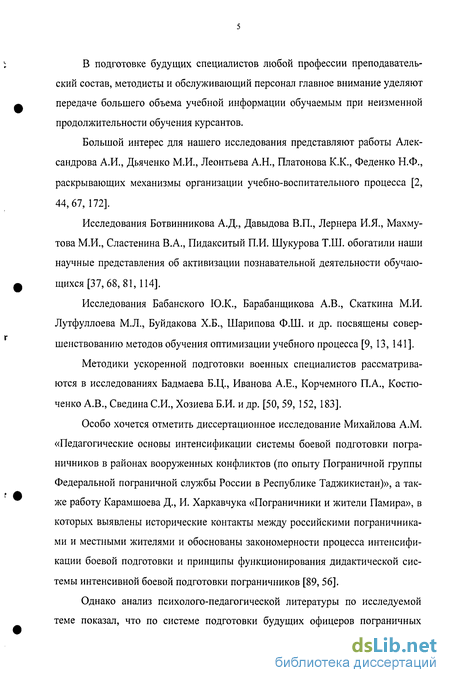 5

В подготовке будущих специалистов любой профессии преподавательский состав, методисты и обслуживающий персонал главное внимание уделяют передаче большего объема учебной информации обучаемым при неизменной продолжительности обучения курсантов.

Большой интерес для нашего исследования представляют работы Александрова А.И., Дьяченко М.И., Леонтьева А.Н., Платонова К.К., Феденко Н.Ф., раскрывающих механизмы организации учебно-воспитательного процесса [2, 44, 67, 172].

Исследования Ботвинникова А.Д., Давыдова В.П., Лернера И.Я., Махмутова М.И., Сластенина В.А., Пидакситый П.И. Шукурова Т.Ш. обогатили наши научные представления об активизации познавательной деятельности обучающихся [37, 68, 81, 114].

Исследования Бабанского Ю.К., Барабанщикова А.В., Скаткина М.И. Лутфуллоева М.Л., Буйдакова Х.Б., Шарипова Ф.Ш. и др. посвящены совершенствованию методов обучения оптимизации учебного процесса [9, 13, 141].

Методики ускоренной подготовки военных специалистов рассматриваются в исследованиях Бадмаева Б.Ц., Иванова А.Е., Корчемного П.А., Костюченко А.В., Сведина С.И., Хозиева Б.И. и др. [50, 59, 152, 183].

Особо хочется отметить диссертационное исследование Михайлова А.М. «Педагогические основы интенсификации системы боевой подготовки пограничников в районах вооруженных конфликтов (по опыту Пограничной группы Федеральной пограничной службы России в Республике Таджикистан)», а также работу Карамшоева Д., И. Харкавчука «Пограничники и жители Памира», в которых выявлены исторические контакты между российскими пограничниками и местными жителями и обоснованы закономерности процесса интенсификации боевой подготовки и принципы функционирования дидактической системы интенсивной боевой подготовки пограничников [89, 56].

Однако анализ психолого-педагогической литературы по исследуемой теме показал, что по системе подготовки будущих офицеров пограничных

dsLib.net
библиотека диссертаций